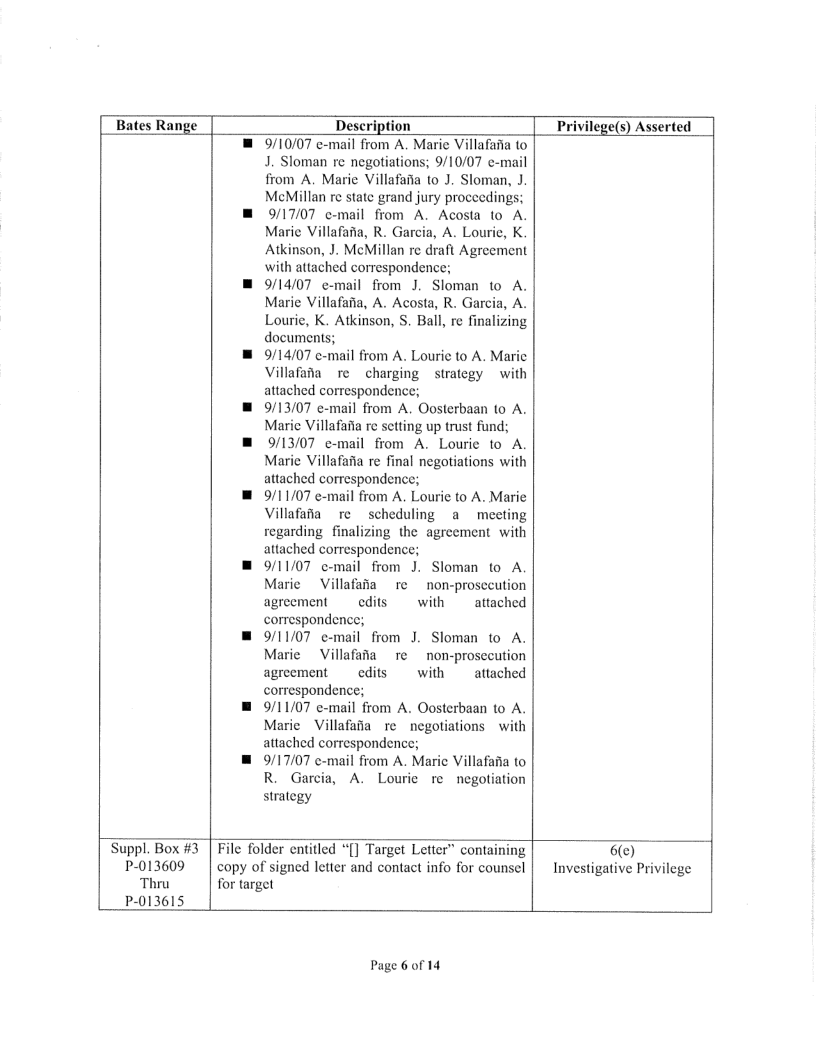 | Bates Range | Description | Privilege(s) Asserted |
|---|---|---|
| | ■ 9/10/07 e-mail from A. Marie Villafaña to J. Sloman re negotiations; 9/10/07 e-mail from A. Marie Villafaña to J. Sloman, J. McMillan re state grand jury proceedings; ■ 9/17/07 e-mail from A. Acosta to A. Marie Villafaña, R. Garcia, A. Lourie, K. Atkinson, J. McMillan re draft Agreement with attached correspondence; ■ 9/14/07 e-mail from J. Sloman to A. Marie Villafaña, A. Acosta, R. Garcia, A. Lourie, K. Atkinson, S. Ball, re finalizing documents; ■ 9/14/07 e-mail from A. Lourie to A. Marie Villafaña re charging strategy with attached correspondence; ■ 9/13/07 e-mail from A. Oosterbaan to A. Marie Villafaña re setting up trust fund; ■ 9/13/07 e-mail from A. Lourie to A. Marie Villafaña re final negotiations with attached correspondence; ■ 9/11/07 e-mail from A. Lourie to A. Marie Villafaña re scheduling a meeting regarding finalizing the agreement with attached correspondence; ■ 9/11/07 e-mail from J. Sloman to A. Marie Villafaña re non-prosecution agreement edits with attached correspondence; ■ 9/11/07 e-mail from J. Sloman to A. Marie Villafaña re non-prosecution agreement edits with attached correspondence; ■ 9/11/07 e-mail from A. Oosterbaan to A. Marie Villafaña re negotiations with attached correspondence; ■ 9/17/07 e-mail from A. Marie Villafaña to R. Garcia, A. Lourie re negotiation strategy | |
| Suppl. Box #3 P-013609 Thru P-013615 | File folder entitled "[] Target Letter" containing copy of signed letter and contact info for counsel for target | 6(e) Investigative Privilege |

Page 6 of 14